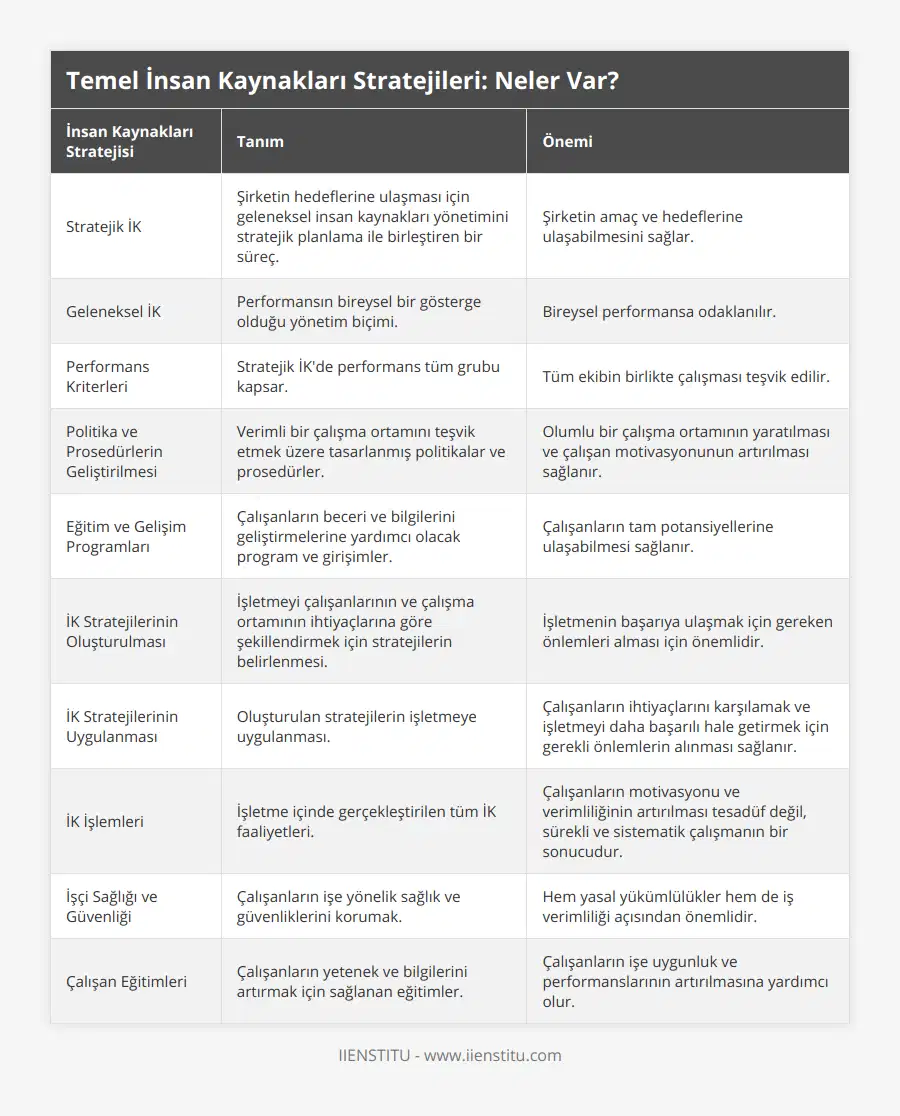 Temel İnsan Kaynakları Stratejileri: Neler Var?

| İnsan Kaynakları Stratejisi | Tanım | Önemi |
|---|---|---|
| Stratejik İK | Şirketin hedeflerine ulaşması için geleneksel insan kaynakları yönetimini stratejik planlama ile birleştiren bir süreç. | Şirketin amaç ve hedeflerine ulaşabilmesini sağlar. |
| Geleneksel İK | Performansın bireysel bir gösterge olduğu yönetim biçimi. | Bireysel performansa odaklanılır. |
| Performans Kriterleri | Stratejik İK'de performans tüm grubu kapsar. | Tüm ekibin birlikte çalışması teşvik edilir. |
| Politika ve Prosedürlerin Geliştirilmesi | Verimli bir çalışma ortamını teşvik etmek üzere tasarlanmış politikalar ve prosedürler. | Olumlu bir çalışma ortamının yaratılması ve çalışan motivasyonunun artırılması sağlanır. |
| Eğitim ve Gelişim Programları | Çalışanların beceri ve bilgilerini geliştirmelerine yardımcı olacak program ve girişimler. | Çalışanların tam potansiyellerine ulaşabilmesi sağlanır. |
| İK Stratejilerinin Oluşturulması | İşletmeyi çalışanlarının ve çalışma ortamının ihtiyaçlarına göre şekillendirmek için stratejilerin belirlenmesi. | İşletmenin başarıya ulaşmak için gereken önlemleri alması için önemlidir. |
| İK Stratejilerinin Uygulanması | Oluşturulan stratejilerin işletmeye uygulanması. | Çalışanların ihtiyaçlarını karşılamak ve işletmeyi daha başarılı hale getirmek için gerekli önlemlerin alınması sağlanır. |
| İK İşlemleri | İşletme içinde gerçekleştirilen tüm İK faaliyetleri. | Çalışanların motivasyonu ve verimliliğinin artırılması tesadüf değil, sürekli ve sistematik çalışmanın bir sonucudur. |
| İşçi Sağlığı ve Güvenliği | Çalışanların işe yönelik sağlık ve güvenliklerini korumak. | Hem yasal yükümlülükler hem de iş verimliliği açısından önemlidir. |
| Çalışan Eğitimleri | Çalışanların yetenek ve bilgilerini artırmak için sağlanan eğitimler. | Çalışanların işe uygunluk ve performanslarının artırılmasına yardımcı olur. |

IIENSTITU - www.iienstitu.com